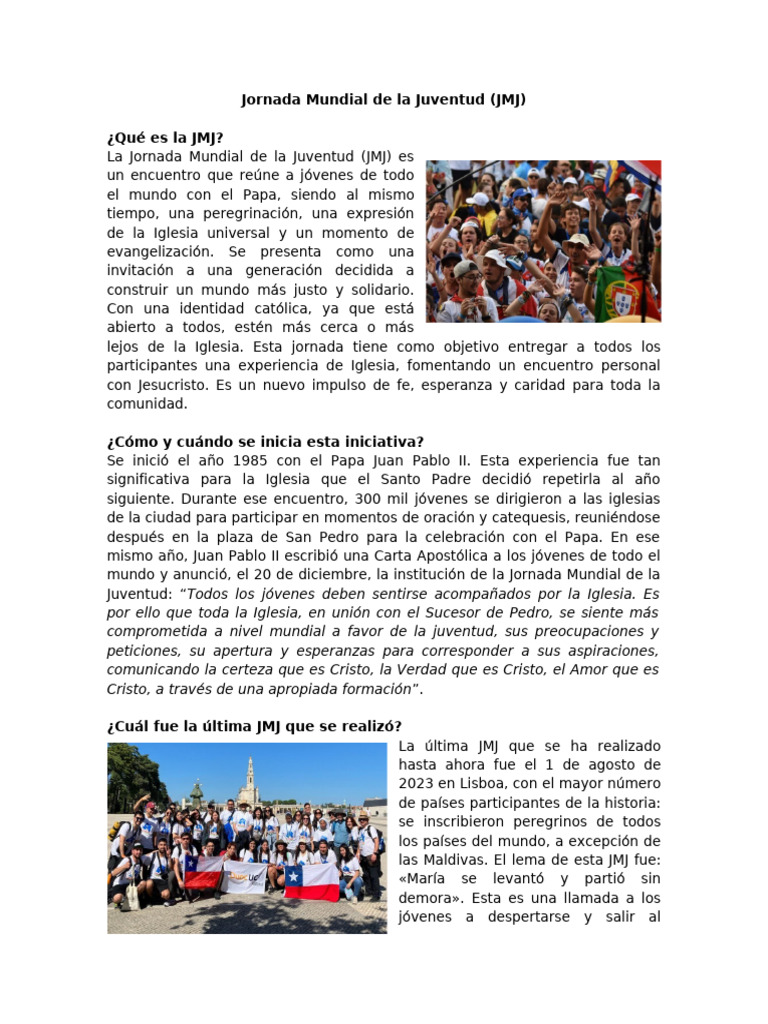 Jornada Mundial de la Juventud (JMJ)

¿Qué es la JMJ?

La Jornada Mundial de la Juventud (JMJ) es un encuentro que reúne a jóvenes de todo el mundo con el Papa, siendo al mismo tiempo, una peregrinación, una expresión de la Iglesia universal y un momento de evangelización. Se presenta como una invitación a una generación decidida a construir un mundo más justo y solidario. Con una identidad católica, ya que está abierto a todos, estén más cerca o más lejos de la Iglesia. Esta jornada tiene como objetivo entregar a todos los participantes una experiencia de Iglesia, fomentando un encuentro personal con Jesucristo. Es un nuevo impulso de fe, esperanza y caridad para toda la comunidad.

¿Cómo y cuándo se inicia esta iniciativa?

Se inició el año 1985 con el Papa Juan Pablo II. Esta experiencia fue tan significativa para la Iglesia que el Santo Padre decidió repetirla al año siguiente. Durante ese encuentro, 300 mil jóvenes se dirigieron a las iglesias de la ciudad para participar en momentos de oración y catequesis, reuniéndose después en la plaza de San Pedro para la celebración con el Papa. En ese mismo año, Juan Pablo II escribió una Carta Apostólica a los jóvenes de todo el mundo y anunció, el 20 de diciembre, la institución de la Jornada Mundial de la Juventud: "Todos los jóvenes deben sentirse acompañados por la Iglesia. Es por ello que toda la Iglesia, en unión con el Sucesor de Pedro, se siente más comprometida a nivel mundial a favor de la juventud, sus preocupaciones y peticiones, su apertura y esperanzas para corresponder a sus aspiraciones, comunicando la certeza que es Cristo, la Verdad que es Cristo, el Amor que es Cristo, a través de una apropiada formación".

¿Cuál fue la última JMJ que se realizó?

La última JMJ que se ha realizado hasta ahora fue el 1 de agosto de 2023 en Lisboa, con el mayor número de países participantes de la historia: se inscribieron peregrinos de todos los países del mundo, a excepción de las Maldivas. El lema de esta JMJ fue: «María se levantó y partió sin demora». Esta es una llamada a los jóvenes a despertarse y salir al